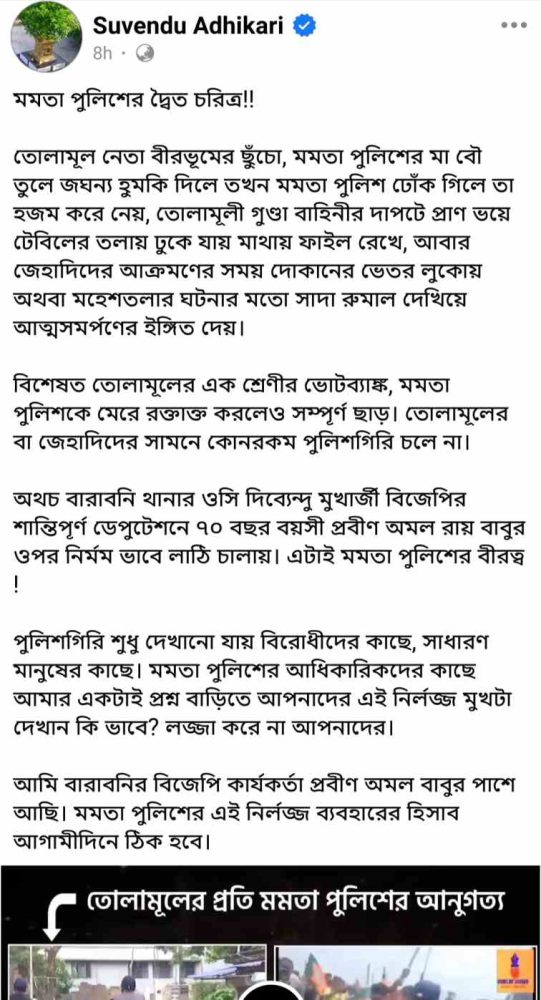 Suvendu Adhikari
8h ·

মমতা পুলিশের দ্বৈত চরিত্র!!

তোলামূল নেতা বীরভূমের ছুঁচো, মমতা পুলিশের মা বৌ তুলে জঘন্য হুমকি দিলে তখন মমতা পুলিশ ঢোঁক গিলে তা হজম করে নেয়, তোলামূলী গুণ্ডা বাহিনীর দাপটে প্রাণ ভয়ে টেবিলের তলায় ঢুকে যায় মাথায় ফাইল রেখে, আবার জেহাদিদের আক্রমণের সময় দোকানের ভেতর লুকোয় অথবা মহেশতলার ঘটনার মতো সাদা রুমাল দেখিয়ে আত্মসমর্পণের ইঙ্গিত দেয়।

বিশেষত তোলামূলের এক শ্রেণীর ভোটব্যাঙ্ক, মমতা পুলিশকে মেরে রক্তাক্ত করলেও সম্পূর্ণ ছাড়। তোলামূলের বা জেহাদিদের সামনে কোনরকম পুলিশগিরি চলে না।

অথচ বারাবনি থানার ওসি দিব্যেন্দু মুখার্জী বিজেপির শান্তিপূর্ণ ডেপুটেশনে ৭০ বছর বয়সী প্রবীণ অমল রায় বাবুর ওপর নির্মম ভাবে লাঠি চালায়। এটাই মমতা পুলিশের বীরত্ব !

পুলিশগিরি শুধু দেখানো যায় বিরোধীদের কাছে, সাধারণ মানুষের কাছে। মমতা পুলিশের আধিকারিকদের কাছে আমার একটাই প্রশ্ন বাড়িতে আপনাদের এই নির্লজ্জ মুখটা দেখান কি ভাবে? লজ্জা করে না আপনাদের।

আমি বারাবনির বিজেপি কার্যকর্তা প্রবীণ অমল বাবুর পাশে আছি। মমতা পুলিশের এই নির্লজ্জ ব্যবহারের হিসাব আগামীদিনে ঠিক হবে।

তোলামূলের প্রতি মমতা পুলিশের আনুগত্য